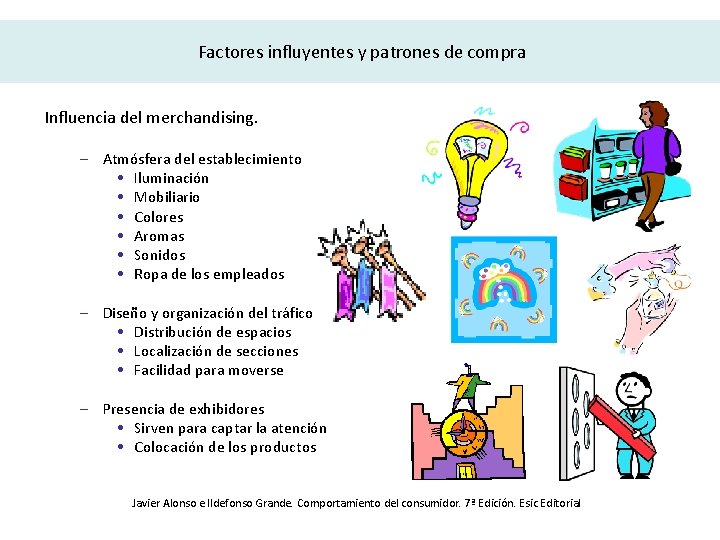 Factores influyentes y patrones de compra

Influencia del merchandising.

– Atmósfera del establecimiento
• Iluminación
• Mobiliario
• Colores
• Aromas
• Sonidos
• Ropa de los empleados

– Diseño y organización del tráfico
• Distribución de espacios
• Localización de secciones
• Facilidad para moverse

– Presencia de exhibidores
• Sirven para captar la atención
• Colocación de los productos

Javier Alonso e Ildefonso Grande. Comportamiento del consumidor. 7ª Edición. Esic Editorial